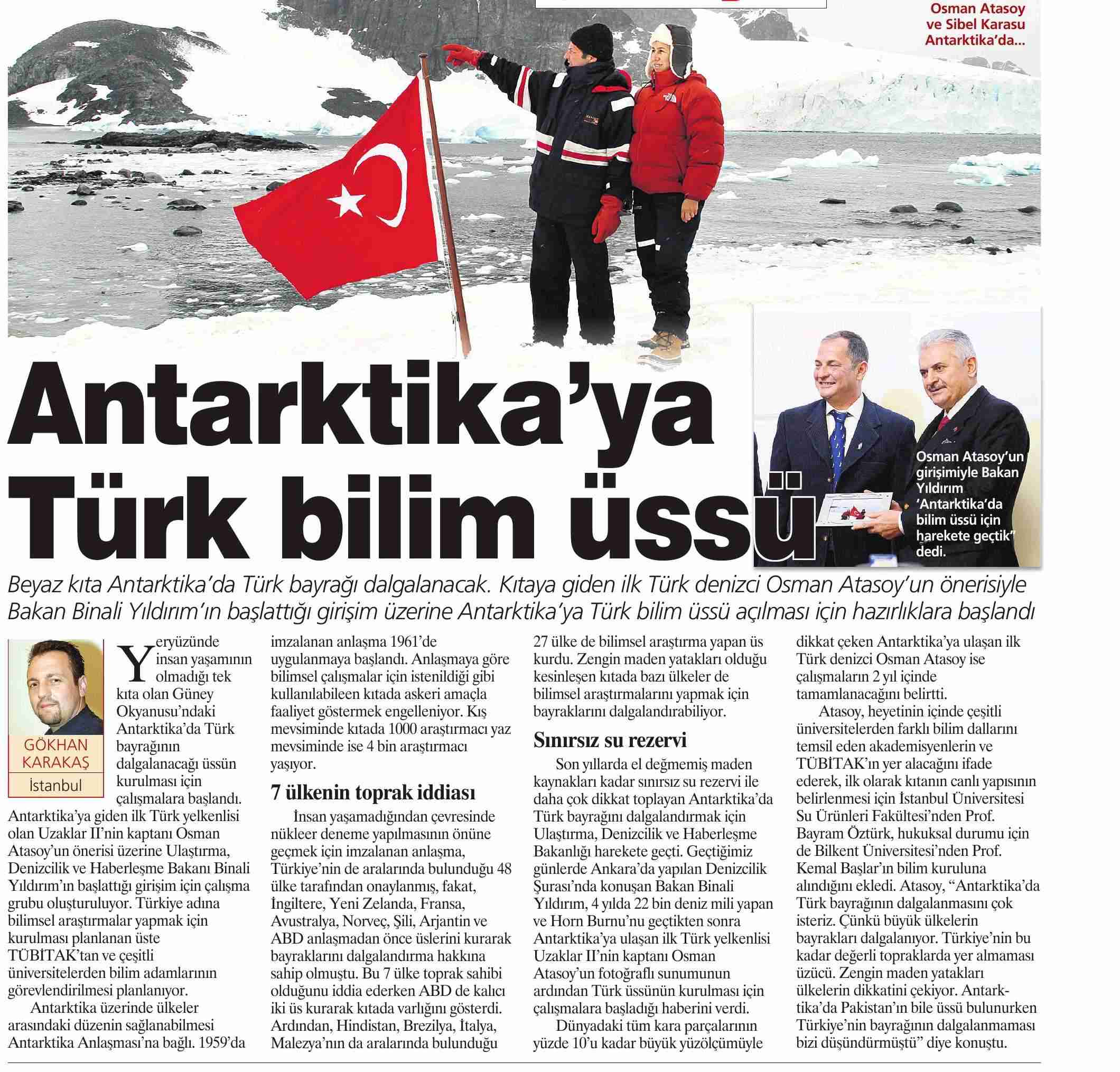 Osman Atasoy ve Sibel Karasu Antarktika'da...

Antarktika'ya Türk bilim üssü

Osman Atasoy'un girişimiyle Bakan Yıldırım 'Antarktika'da bilim üssü için harekete geçtik" dedi.

Beyaz kıta Antarktika'da Türk bayrağı dalgalanacak. Kıtaya giden ilk Türk denizci Osman Atasoy'un önerisiyle Bakan Binali Yıldırım'ın başlattığı girişim üzerine Antarktika'ya Türk bilim üssü açılması için hazırlıklara başlandı

GÖKHAN KARAKAŞ
İstanbul

Yeryüzünde insan yaşamının olmadığı tek kıta olan Güney Okyanusu'ndaki Antarktika'da Türk bayrağının dalgalanacağı üssün kurulması için çalışmalara başlandı. Antarktika'ya giden ilk Türk yelkenlisi olan Uzaklar II'nin kaptanı Osman Atasoy'un önerisi üzerine Ulaştırma, Denizcilik ve Haberleşme Bakanı Binali Yıldırım'ın başlattığı girişim için çalışma grubu oluşturuluyor. Türkiye adına bilimsel araştırmalar yapmak için kurulması planlanan üste TÜBİTAK'tan ve çeşitli üniversitelerden bilim adamlarının görevlendirilmesi planlanıyor.

Antarktika üzerinde ülkeler arasındaki düzenin sağlanabilmesi Antarktika Anlaşması'na bağlı. 1959'da imzalanan anlaşma 1961'de uygulanmaya başlandı. Anlaşmaya göre bilimsel çalışmalar için istenildiği gibi kullanılabileen kıtada askeri amaçla faaliyet göstermek engelleniyor. Kış mevsiminde kıtada 1000 araştırmacı yaz mevsiminde ise 4 bin araştırmacı yaşıyor.

7 ülkenin toprak iddiası

İnsan yaşamadığından çevresinde nükleer deneme yapılmasının önüne geçmek için imzalanan anlaşma, Türkiye'nin de aralarında bulunduğu 48 ülke tarafından onaylanmış, fakat, İngiltere, Yeni Zelanda, Fransa, Avustralya, Norveç, Şili, Arjantin ve ABD anlaşmadan önce üslerini kurarak bayraklarını dalgalandırma hakkına sahip olmuştu. Bu 7 ülke toprak sahibi olduğunu iddia ederken ABD de kalıcı iki üs kurarak kıtada varlığını gösterdi. Ardından, Hindistan, Brezilya, İtalya, Malezya'nın da aralarında bulunduğu 27 ülke de bilimsel araştırma yapan üs kurdu. Zengin maden yatakları olduğu kesinleşen kıtada bazı ülkeler de bilimsel araştırmalarını yapmak için bayraklarını dalgalandırabiliyor.

Sınırsız su rezervi

Son yıllarda el değmemiş maden kaynakları kadar sınırsız su rezervi ile daha çok dikkat toplayan Antarktika'da Türk bayrağını dalgalandırmak için Ulaştırma, Denizcilik ve Haberleşme Bakanlığı harekete geçti. Geçtiğimiz günlerde Ankara'da yapılan Denizcilik Şurası'nda konuşan Bakan Binali Yıldırım, 4 yılda 22 bin deniz mili yapan ve Horn Burnu'nu geçtikten sonra Antarktika'ya ulaşan ilk Türk yelkenlisi Uzaklar II'nin kaptanı Osman Atasoy'un fotoğraflı sunumunun ardından Türk üssünün kurulması için çalışmalara başladığı haberini verdi.

Dünyadaki tüm kara parçalarının yüzde 10'u kadar büyük yüzölçümüyle dikkat çeken Antarktika'ya ulaşan ilk Türk denizci Osman Atasoy ise çalışmaların 2 yıl içinde tamamlanacağını belirtti.

Atasoy, heyetinin içinde çeşitli üniversitelerden farklı bilim dallarını temsil eden akademisyenlerin ve TÜBİTAK'ın yer alacağını ifade ederek, ilk olarak kıtanın canlı yapısının belirlenmesi için İstanbul Üniversitesi Su Ürünleri Fakültesi'nden Prof. Bayram Öztürk, hukuksal durumu için de Bilkent Üniversitesi'nden Prof. Kemal Başlar'ın bilim kuruluna alındığını ekledi. Atasoy, "Antarktika'da Türk bayrağının dalgalanmasını çok isteriz. Çünkü büyük ülkelerin bayrakları dalgalanıyor. Türkiye'nin bu kadar değerli topraklarda yer almaması üzücü. Zengin maden yatakları ülkelerin dikkatini çekiyor. Antarktika'da Pakistan'ın bile üssü bulunurken Türkiye'nin bayrağının dalgalanmaması bizi düşündürmüştü" diye konuştu.